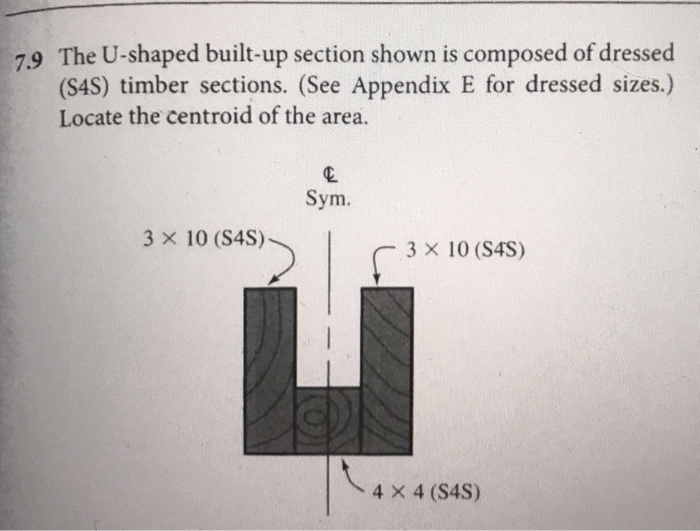 7.9 The U-shaped built-up section shown is composed of dressed (S4S) timber sections. (See Appendix E for dressed sizes.) Locate the centroid of the area.

℄
Sym.

$3 \times 10$ (S4S)

$3 \times 10$ (S4S)

$4 \times 4$ (S4S)